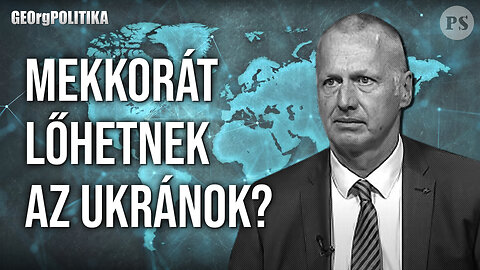 GEOrgPOLITIKA

PS

MEKKORÁT LŐHETNEK AZ UKRÁNOK?